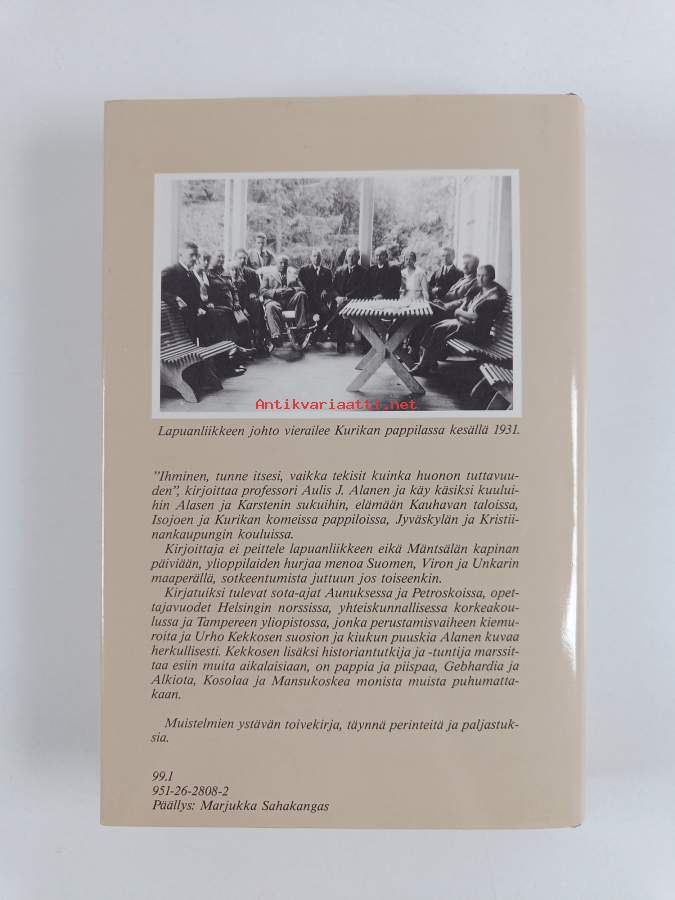 Antikvariaatti.net

Lapuanliikkeen johto vierailee Kurikan pappilassa kesällä 1931.

"Ihminen, tunne itsesi, vaikka tekisit kuinka huonon tuttavuuden", kirjoittaa professori Aulis J. Alanen ja käy käsiksi kuuluihin Alasen ja Karstenin sukuihin, elämään Kauhavan taloissa, Isojoen ja Kurikan komeissa pappiloissa, Jyväskylän ja Kristiinankaupungin kouluissa.

Kirjoittaja ei peittele lapuanliikkeen eikä Mäntsälän kapinan päiviään, ylioppilaiden hurjaa menoa Suomen, Viron ja Unkarin maaperällä, sotkeentumista juttuun jos toiseenkin.

Kirjatuiksi tulevat sota-ajat Aunuksessa ja Petroskoissa, opettajavuodet Helsingin norssissa, yhteiskunnallisessa korkeakoulussa ja Tampereen yliopistossa, jonka perustamisvaiheen kiemuroita ja Urho Kekkosen suosion ja kiukun puuskia Alanen kuvaa herkullisesti. Kekkosen lisäksi historiantutkija ja -tuntija marssittaa esiin muita aikalaisiaan, on pappia ja piispaa, Gebhardia ja Alkiota, Kosolaa ja Mansukoskea monista muista puhumattakaan.

Muistelmien ystävän toivekirja, täynnä perinteitä ja paljastuksia.

99.1
951-26-2808-2
Päällys: Marjukka Sahakangas